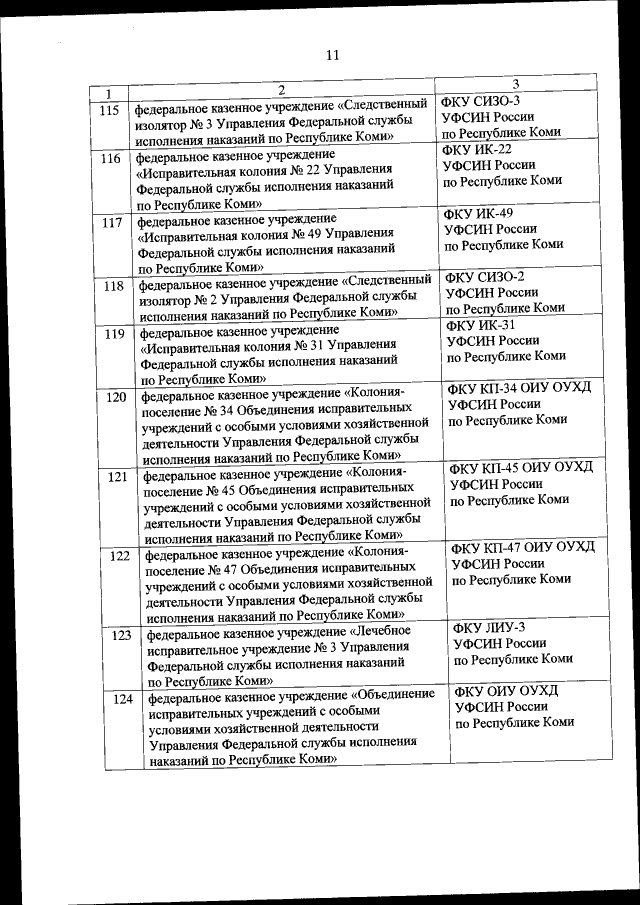 11

| 1 | 2 | 3 |
|---|---|---|
| 115 | федеральное казенное учреждение «Следственный изолятор № 3 Управления Федеральной службы исполнения наказаний по Республике Коми» | ФКУ СИЗО-3 УФСИН России по Республике Коми |
| 116 | федеральное казенное учреждение «Исправительная колония № 22 Управления Федеральной службы исполнения наказаний по Республике Коми» | ФКУ ИК-22 УФСИН России по Республике Коми |
| 117 | федеральное казенное учреждение «Исправительная колония № 49 Управления Федеральной службы исполнения наказаний по Республике Коми» | ФКУ ИК-49 УФСИН России по Республике Коми |
| 118 | федеральное казенное учреждение «Следственный изолятор № 2 Управления Федеральной службы исполнения наказаний по Республике Коми» | ФКУ СИЗО-2 УФСИН России по Республике Коми |
| 119 | федеральное казенное учреждение «Исправительная колония № 31 Управления Федеральной службы исполнения наказаний по Республике Коми» | ФКУ ИК-31 УФСИН России по Республике Коми |
| 120 | федеральное казенное учреждение «Колония-поселение № 34 Объединения исправительных учреждений с особыми условиями хозяйственной деятельности Управления Федеральной службы исполнения наказаний по Республике Коми» | ФКУ КП-34 ОИУ ОУХД УФСИН России по Республике Коми |
| 121 | федеральное казенное учреждение «Колония-поселение № 45 Объединения исправительных учреждений с особыми условиями хозяйственной деятельности Управления Федеральной службы исполнения наказаний по Республике Коми» | ФКУ КП-45 ОИУ ОУХД УФСИН России по Республике Коми |
| 122 | федеральное казенное учреждение «Колония-поселение № 47 Объединения исправительных учреждений с особыми условиями хозяйственной деятельности Управления Федеральной службы исполнения наказаний по Республике Коми» | ФКУ КП-47 ОИУ ОУХД УФСИН России по Республике Коми |
| 123 | федеральное казенное учреждение «Лечебное исправительное учреждение № 3 Управления Федеральной службы исполнения наказаний по Республике Коми» | ФКУ ЛИУ-3 УФСИН России по Республике Коми |
| 124 | федеральное казенное учреждение «Объединение исправительных учреждений с особыми условиями хозяйственной деятельности Управления Федеральной службы исполнения наказаний по Республике Коми» | ФКУ ОИУ ОУХД УФСИН России по Республике Коми |